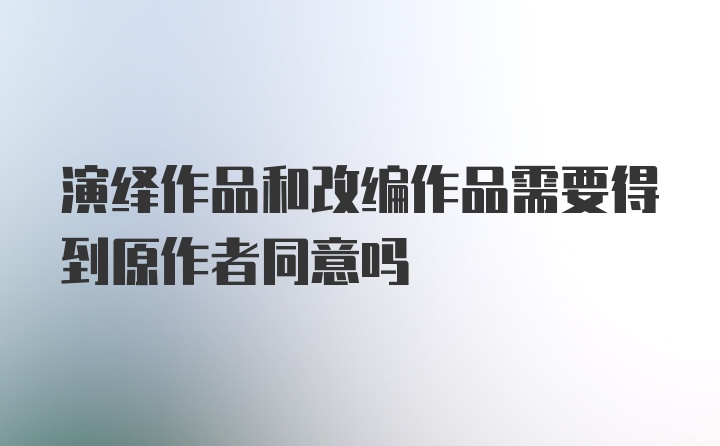 演绎作品和改编作品需要得到原作者同意吗